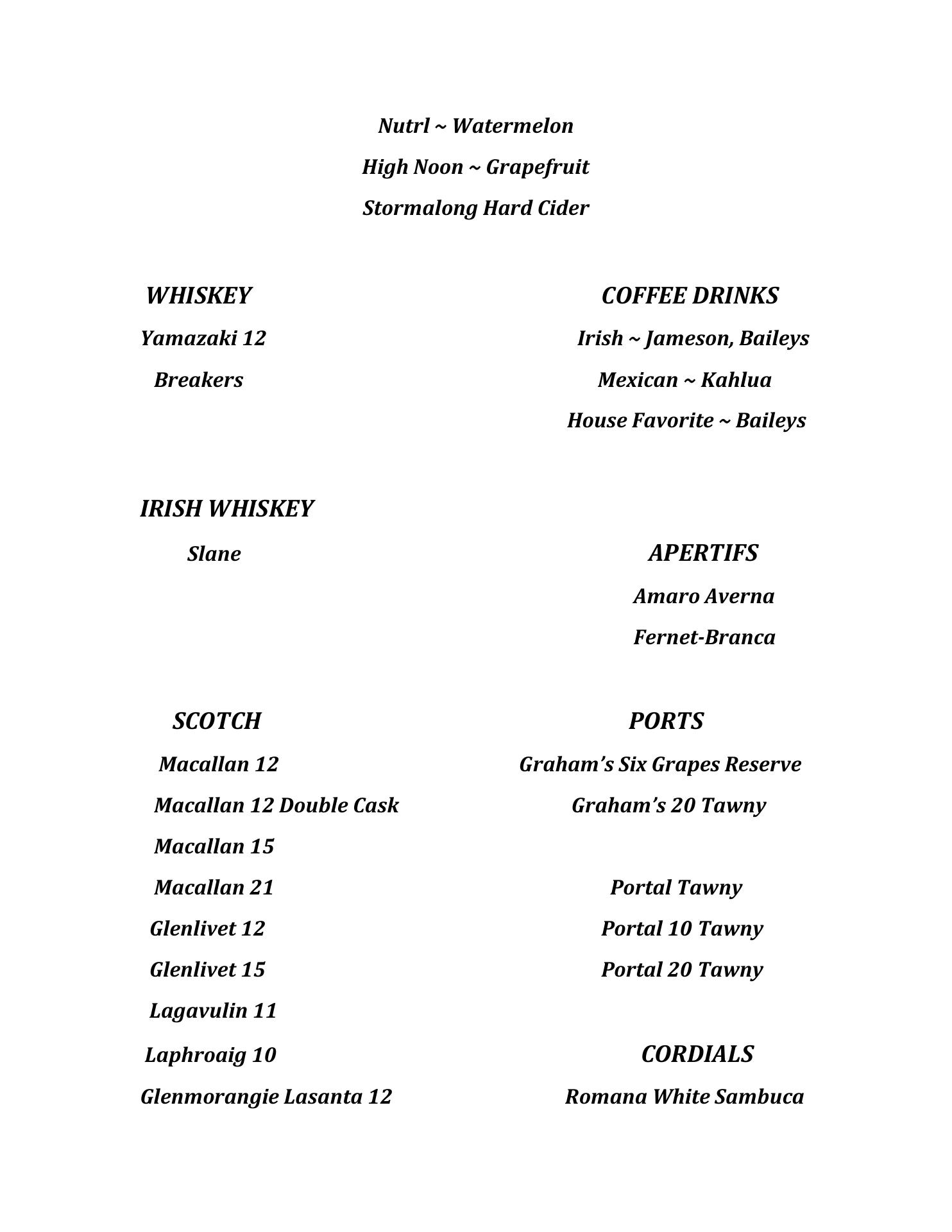 Nutrl ~ Watermelon

High Noon ~ Grapefruit

Stormalong Hard Cider

WHISKEY

Yamazaki 12

Breakers

IRISH WHISKEY

Slane

SCOTCH

Macallan 12

Macallan 12 Double Cask

Macallan 15

Macallan 21

Glenlivet 12

Glenlivet 15

Lagavulin 11

Laphroaig 10

Glenmorangie Lasanta 12

COFFEE DRINKS

Irish ~ Jameson, Baileys

Mexican ~ Kahlua

House Favorite ~ Baileys

APERTIFS

Amaro Averna

Fernet-Branca

PORTS

Graham's Six Grapes Reserve

Graham's 20 Tawny

Portal Tawny

Portal 10 Tawny

Portal 20 Tawny

CORDIALS

Romana White Sambuca